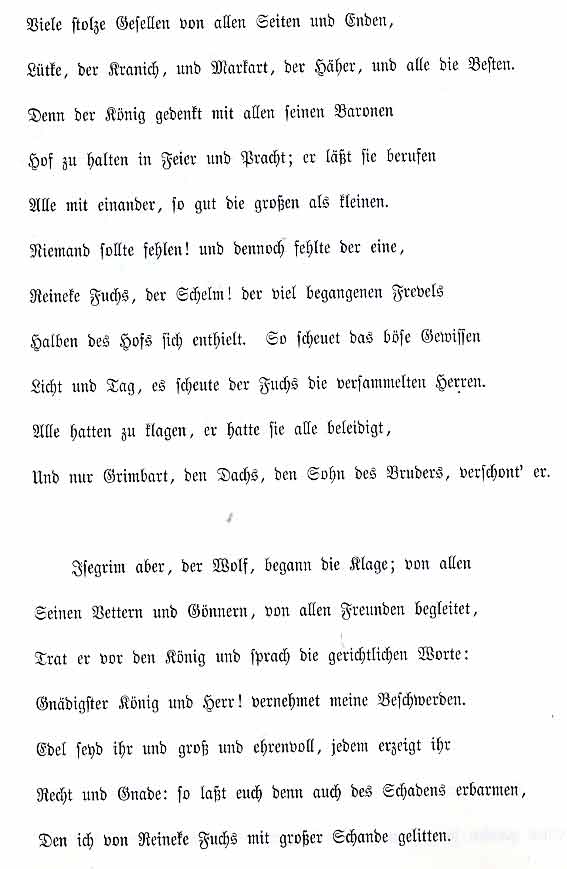 Viele stolze Gesellen von allen Seiten und Enden,
Lütke, der Kranich, und Markart, der Häher, und alle die Besten.
Denn der König gedenkt mit allen seinen Baronen
Hof zu halten in Feier und Pracht; er läßt sie berufen
Alle mit einander, so gut die großen als kleinen.
Niemand sollte fehlen! und dennoch fehlte der eine,
Reineke Fuchs, der Schelm! der viel begangenen Frevels
Halben des Hofs sich enthielt. So scheuet das böse Gewissen
Licht und Tag, es scheute der Fuchs die versammelten Herren.
Alle hatten zu klagen, er hatte sie alle beleidigt,
Und nur Grimbart, den Dachs, den Sohn des Bruders, verschont' er.

Isegrim aber, der Wolf, begann die Klage; von allen
Seinen Vettern und Gönnern, von allen Freunden begleitet,
Trat er vor den König und sprach die gerichtlichen Worte:
Gnädigster König und Herr! vernehmet meine Beschwerden.
Edel seyd ihr und groß und ehrenvoll, jedem erzeigt ihr
Recht und Gnade: so laßt euch denn auch des Schadens erbarmen,
Den ich von Reineke Fuchs mit großer Schande gelitten.